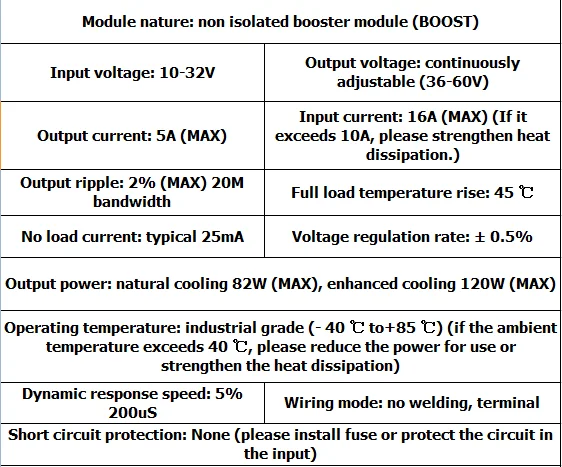 | Module nature: non isolated booster module (BOOST) | |
|---|---|
| Input voltage: 10-32V | Output voltage: continuously adjustable (36-60V) |
| Output current: 5A (MAX) | Input current: 16A (MAX) (If it exceeds 10A, please strengthen heat dissipation.) |
| Output ripple: 2% (MAX) 20M bandwidth | Full load temperature rise: 45 ℃ |
| No load current: typical 25mA | Voltage regulation rate: ± 0.5% |
| Output power: natural cooling 82W (MAX), enhanced cooling 120W (MAX) | |
| Operating temperature: industrial grade (- 40 ℃ to+85 ℃) (if the ambient temperature exceeds 40 ℃, please reduce the power for use or strengthen the heat dissipation) | |
| Dynamic response speed: 5% 200uS | Wiring mode: no welding, terminal |
| Short circuit protection: None (please install fuse or protect the circuit in the input) | |